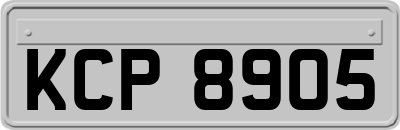 KCP 8905